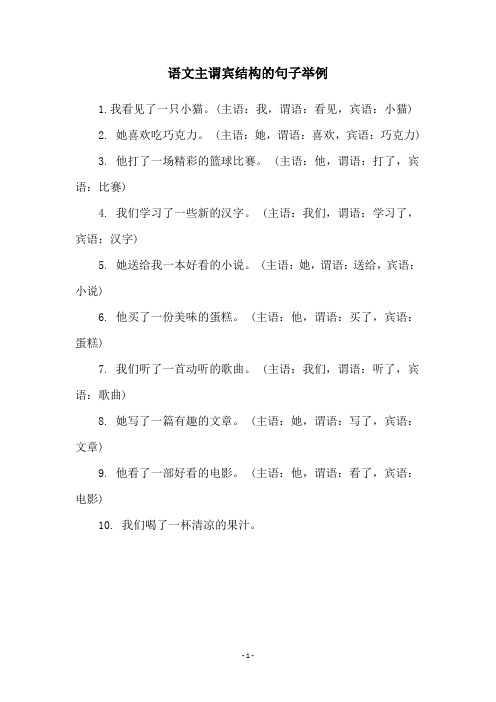 语文主谓宾结构的句子举例

1. 我看见了一只小猫。（主语：我，谓语：看见，宾语：小猫）

2. 她喜欢吃巧克力。（主语：她，谓语：喜欢，宾语：巧克力）

3. 他打了一场精彩的篮球比赛。（主语：他，谓语：打了，宾语：比赛）

4. 我们学习了一些新的汉字。（主语：我们，谓语：学习了，宾语：汉字）

5. 她送给我一本好看的小说。（主语：她，谓语：送给，宾语：小说）

6. 他买了一份美味的蛋糕。（主语：他，谓语：买了，宾语：蛋糕）

7. 我们听了一首动听的歌曲。（主语：我们，谓语：听了，宾语：歌曲）

8. 她写了一篇有趣的文章。（主语：她，谓语：写了，宾语：文章）

9. 他看了一部好看的电影。（主语：他，谓语：看了，宾语：电影）

10. 我们喝了一杯清凉的果汁。

- 1 -